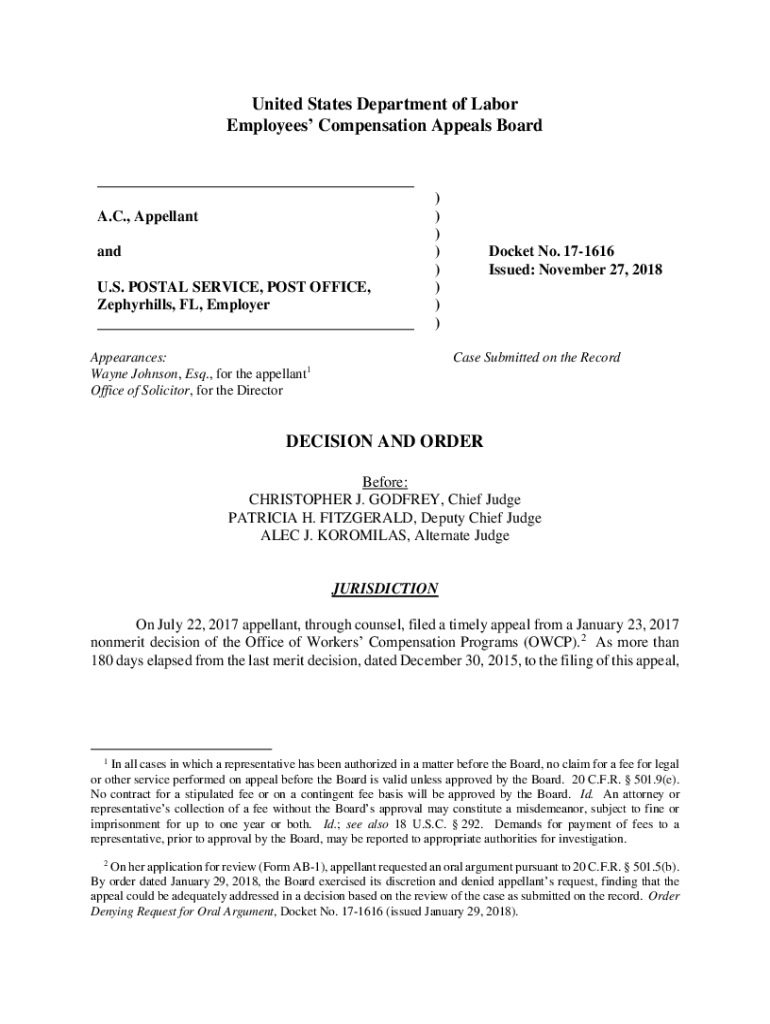 United States Department of Labor
Employees' Compensation Appeals Board

A.C., Appellant

and

U.S. POSTAL SERVICE, POST OFFICE, Zephyrhills, FL, Employer

)
)
)
)
)
)
)
)

Docket No. 17-1616
Issued: November 27, 2018

Appearances:
Wayne Johnson, Esq., for the appellant$^1$
Office of Solicitor, for the Director

Case Submitted on the Record

DECISION AND ORDER

Before:
CHRISTOPHER J. GODFREY, Chief Judge
PATRICIA H. FITZGERALD, Deputy Chief Judge
ALEC J. KOROMILAS, Alternate Judge

JURISDICTION

On July 22, 2017 appellant, through counsel, filed a timely appeal from a January 23, 2017 nonmerit decision of the Office of Workers' Compensation Programs (OWCP).$^2$ As more than 180 days elapsed from the last merit decision, dated December 30, 2015, to the filing of this appeal,

$^1$ In all cases in which a representative has been authorized in a matter before the Board, no claim for a fee for legal or other service performed on appeal before the Board is valid unless approved by the Board. 20 C.F.R. § 501.9(e). No contract for a stipulated fee or on a contingent fee basis will be approved by the Board. Id. An attorney or representative's collection of a fee without the Board's approval may constitute a misdemeanor, subject to fine or imprisonment for up to one year or both. Id.; see also 18 U.S.C. § 292. Demands for payment of fees to a representative, prior to approval by the Board, may be reported to appropriate authorities for investigation.

$^2$ On her application for review (Form AB-1), appellant requested an oral argument pursuant to 20 C.F.R. § 501.5(b). By order dated January 29, 2018, the Board exercised its discretion and denied appellant's request, finding that the appeal could be adequately addressed in a decision based on the review of the case as submitted on the record. Order Denying Request for Oral Argument, Docket No. 17-1616 (issued January 29, 2018).